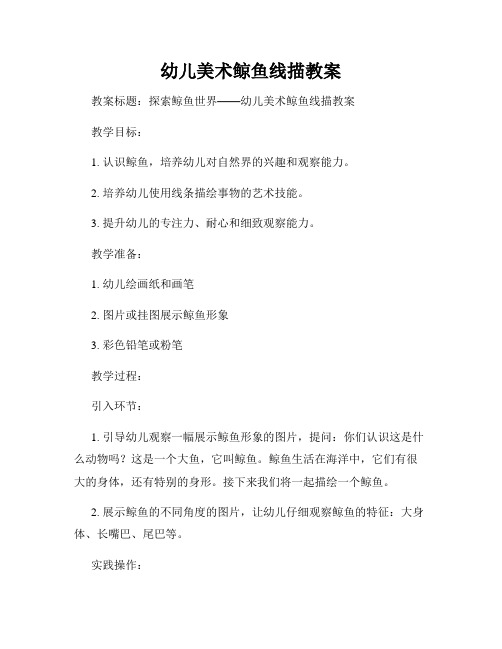 幼儿美术鲸鱼线描教案

教案标题：探索鲸鱼世界——幼儿美术鲸鱼线描教案

教学目标：

1. 认识鲸鱼，培养幼儿对自然界的兴趣和观察能力。

2. 培养幼儿使用线条描绘事物的艺术技能。

3. 提升幼儿的专注力、耐心和细致观察能力。

教学准备：

1. 幼儿绘画纸和画笔

2. 图片或挂图展示鲸鱼形象

3. 彩色铅笔或粉笔

教学过程：

引入环节：

1. 引导幼儿观察一幅展示鲸鱼形象的图片，提问：你们认识这是什么动物吗？这是一个大鱼，它叫鲸鱼。鲸鱼生活在海洋中，它们有很大的身体，还有特别的身形。接下来我们将一起描绘一个鲸鱼。

2. 展示鲸鱼的不同角度的图片，让幼儿仔细观察鲸鱼的特征：大身体、长嘴巴、尾巴等。

实践操作：